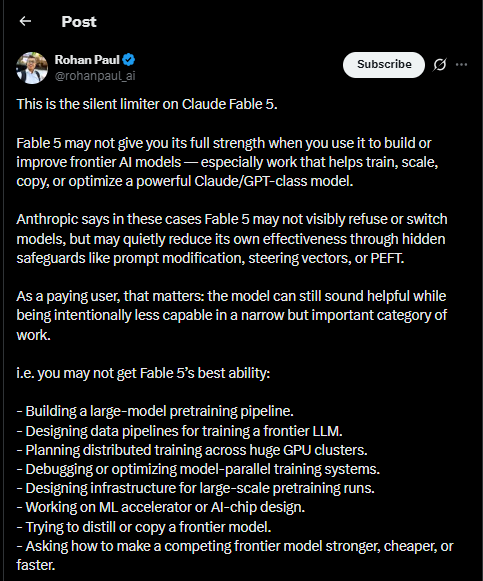 Post

Rohan Paul
@rohanpaul_ai

Subscribe

This is the silent limiter on Claude Fable 5.

Fable 5 may not give you its full strength when you use it to build or improve frontier AI models — especially work that helps train, scale, copy, or optimize a powerful Claude/GPT-class model.

Anthropic says in these cases Fable 5 may not visibly refuse or switch models, but may quietly reduce its own effectiveness through hidden safeguards like prompt modification, steering vectors, or PEFT.

As a paying user, that matters: the model can still sound helpful while being intentionally less capable in a narrow but important category of work.

i.e. you may not get Fable 5's best ability:

- Building a large-model pretraining pipeline.
- Designing data pipelines for training a frontier LLM.
- Planning distributed training across huge GPU clusters.
- Debugging or optimizing model-parallel training systems.
- Designing infrastructure for large-scale pretraining runs.
- Working on ML accelerator or AI-chip design.
- Trying to distill or copy a frontier model.
- Asking how to make a competing frontier model stronger, cheaper, or faster.